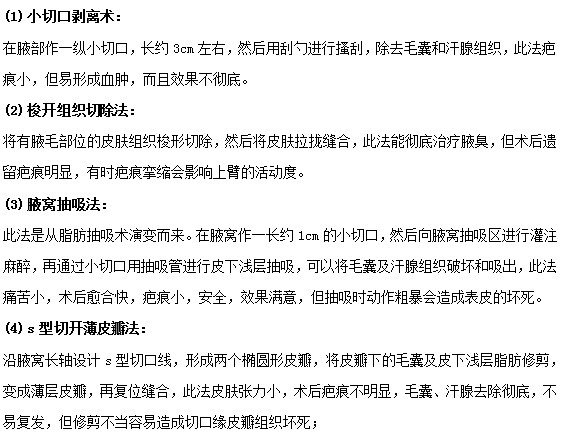 (1) 小切口剥离术：

在腋部作一纵小切口，长约 3cm 左右，然后用刮勺进行搔刮，除去毛囊和汗腺组织，此法疤痕小，但易形成血肿，而且效果不彻底。

(2) 梭开组织切除法：

将有腋毛部位的皮肤组织梭形切除，然后将皮肤拉拢缝合，此法能彻底治疗腋臭，但术后遗留疤痕明显，有时疤痕挛缩会影响上臂的活动度。

(3) 腋窝抽吸法：

此法是从脂肪抽吸术演变而来。在腋窝作一长约 1cm 的小切口，然后向腋窝抽吸区进行灌注麻醉，再通过小切口用抽吸管进行皮下浅层抽吸，可以将毛囊及汗腺组织破坏和吸出，此法痛苦小，术后愈合快，疤痕小，安全，效果满意，但抽吸时动作粗暴会造成表皮的坏死。

(4) s 型切开薄皮瓣法：

沿腋窝长轴设计 s 型切口线，形成两个椭圆形皮瓣，将皮瓣下的毛囊及皮下浅层脂肪修剪，变成薄层皮瓣，再复位缝合，此法皮肤张力小，术后疤痕不明显，毛囊、汗腺去除彻底，不易复发，但修剪不当容易造成切口缘皮瓣组织坏死；